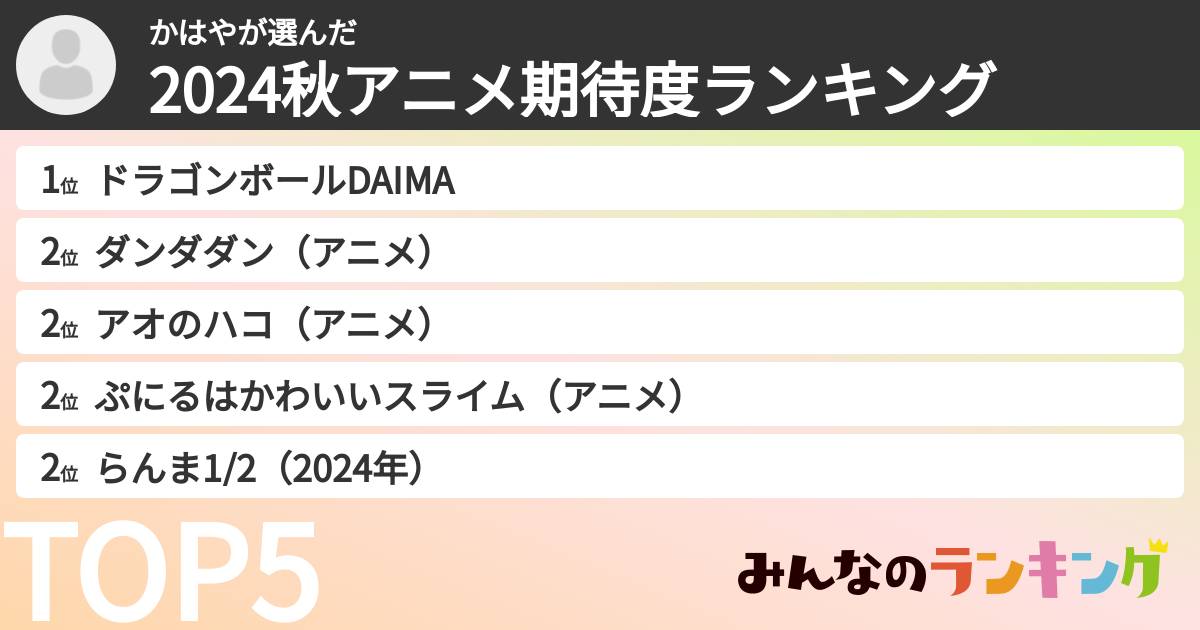 かはやが選んだ
2024秋アニメ期待度ランキング

1位 ドラゴンボールDAIMA

2位 ダンダダン（アニメ）

2位 アオのハコ（アニメ）

2位 ぷにるはかわいいスライム（アニメ）

2位 らんま1/2（2024年）

TOP5

みんなのランキング